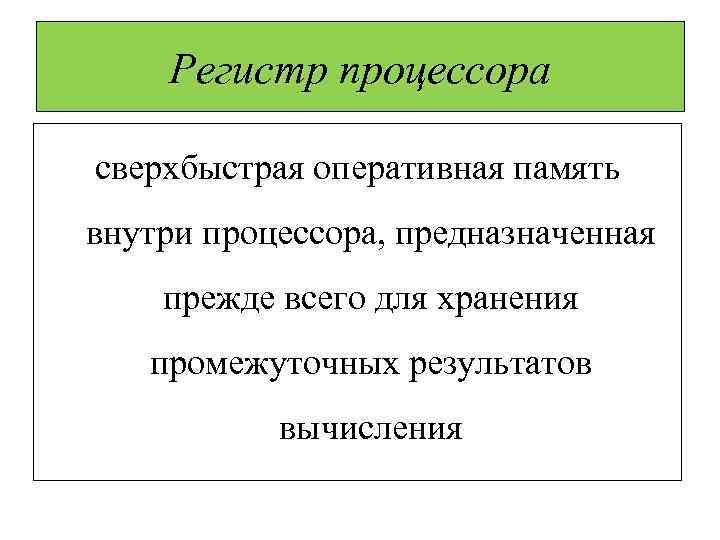 Регистр процессора

сверхбыстрая оперативная память внутри процессора, предназначенная прежде всего для хранения промежуточных результатов вычисления